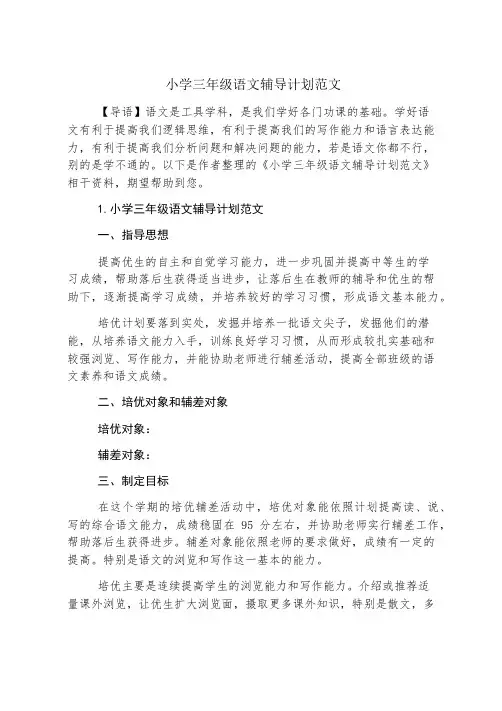 小学三年级语文辅导计划范文

【导语】语文是工具学科，是我们学好各门功课的基础。学好语文有利于提高我们逻辑思维，有利于提高我们的写作能力和语言表达能力，有利于提高我们分析问题和解决问题的能力，若是语文你都不行，别的是学不通的。以下是作者整理的《小学三年级语文辅导计划范文》相干资料，期望帮助到您。

1. 小学三年级语文辅导计划范文

一、指导思想

提高优生的自主和自觉学习能力，进一步巩固并提高中等生的学习成绩，帮助落后生获得适当进步，让落后生在教师的辅导和优生的帮助下，逐渐提高学习成绩，并培养较好的学习习惯，形成语文基本能力。

培优计划要落到实处，发掘并培养一批语文尖子，发掘他们的潜能，从培养语文能力入手，训练良好学习习惯，从而形成较扎实基础和较强浏览、写作能力，并能协助老师进行辅差活动，提高全部班级的语文素养和语文成绩。

二、培优对象和辅差对象

培优对象：

辅差对象：

三、制定目标

在这个学期的培优辅差活动中，培优对象能依照计划提高读、说、写的综合语文能力，成绩稳固在 95 分左右，并协助老师实行辅差工作，帮助落后生获得进步。辅差对象能依照老师的要求做好，成绩有一定的提高。特别是语文的浏览和写作这一基本的能力。

培优主要是连续提高学生的浏览能力和写作能力。介绍或推荐适量课外浏览，让优生扩大浏览面，摄取更多课外知识，特别是散文，多